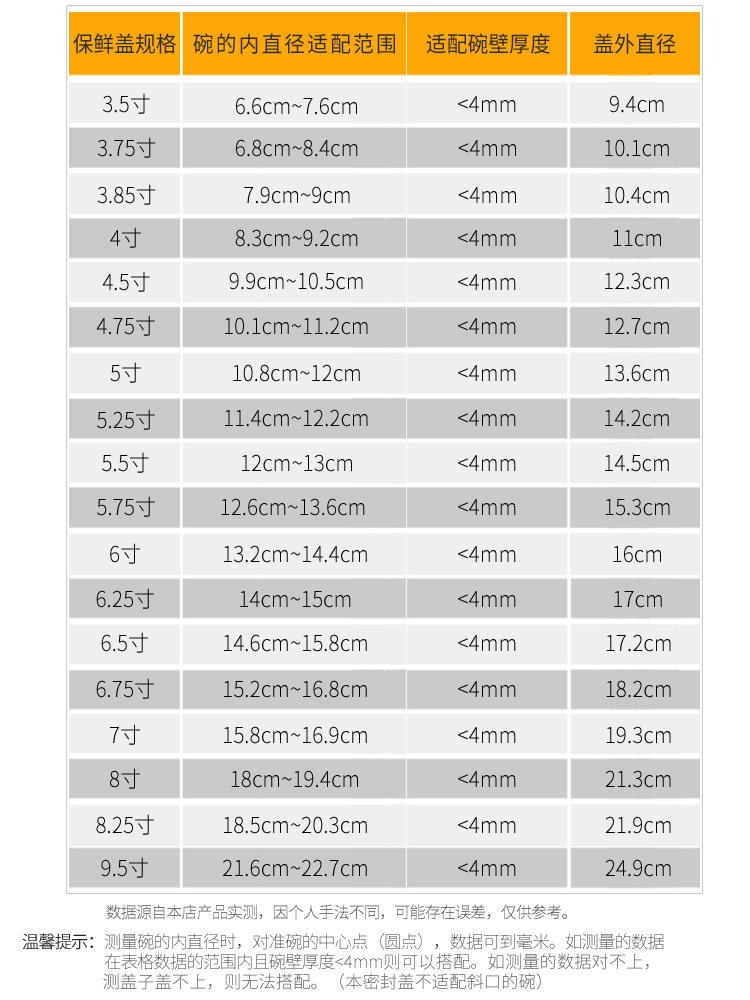 | 保鲜盖规格 | 碗的内直径适配范围 | 适配碗壁厚度 | 盖外直径 |
|---|---|---|---|
| 3.5寸 | 6.6cm~7.6cm | <4mm | 9.4cm |
| 3.75寸 | 6.8cm~8.4cm | <4mm | 10.1cm |
| 3.85寸 | 7.9cm~9cm | <4mm | 10.4cm |
| 4寸 | 8.3cm~9.2cm | <4mm | 11cm |
| 4.5寸 | 9.9cm~10.5cm | <4mm | 12.3cm |
| 4.75寸 | 10.1cm~11.2cm | <4mm | 12.7cm |
| 5寸 | 10.8cm~12cm | <4mm | 13.6cm |
| 5.25寸 | 11.4cm~12.2cm | <4mm | 14.2cm |
| 5.5寸 | 12cm~13cm | <4mm | 14.5cm |
| 5.75寸 | 12.6cm~13.6cm | <4mm | 15.3cm |
| 6寸 | 13.2cm~14.4cm | <4mm | 16cm |
| 6.25寸 | 14cm~15cm | <4mm | 17cm |
| 6.5寸 | 14.6cm~15.8cm | <4mm | 17.2cm |
| 6.75寸 | 15.2cm~16.8cm | <4mm | 18.2cm |
| 7寸 | 15.8cm~16.9cm | <4mm | 19.3cm |
| 8寸 | 18cm~19.4cm | <4mm | 21.3cm |
| 8.25寸 | 18.5cm~20.3cm | <4mm | 21.9cm |
| 9.5寸 | 21.6cm~22.7cm | <4mm | 24.9cm |

数据源自本店产品实测，因个人手法不同，可能存在误差，仅供参考。

温馨提示：测量碗的内直径时，对准碗的中心点（圆点），数据可到毫米。如测量的数据在表格数据的范围内且碗壁厚度<4mm则可以搭配。如测量的数据对不上，测盖子盖不上，则无法搭配。（本密封盖不适配斜口的碗）